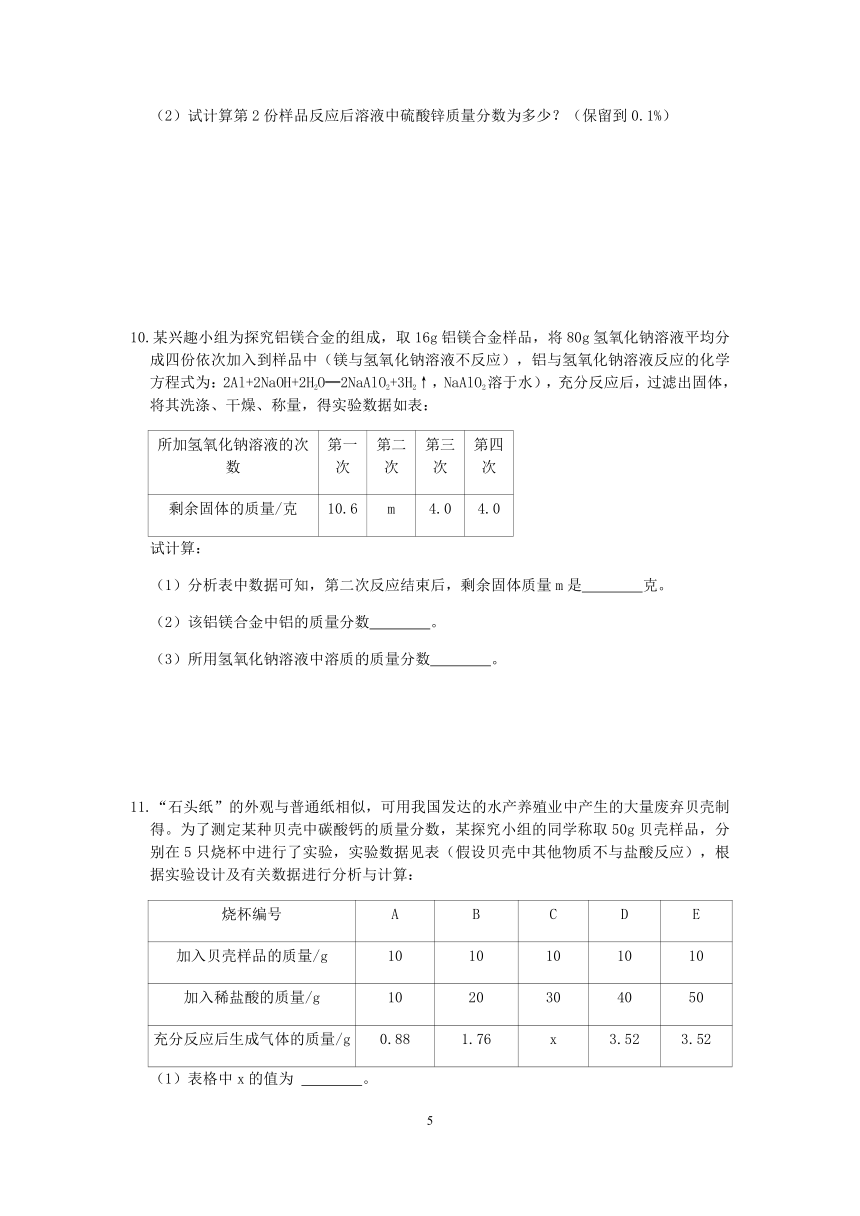 （2）试计算第 2 份样品反应后溶液中硫酸锌质量分数为多少？（保留到 0.1%）

10.某兴趣小组为探究铝镁合金的组成，取 16g 铝镁合金样品，将 80g 氢氧化钠溶液平均分成四份依次加入到样品中（镁与氢氧化钠溶液不反应），铝与氢氧化钠溶液反应的化学方程式为：$2Al+2NaOH+2H_2O═2NaAlO_2+3H_2↑$，$NaAlO_2$溶于水），充分反应后，过滤出固体，将其洗涤、干燥、称量，得实验数据如表：

| 所加氢氧化钠溶液的次数 | 第一次 | 第二次 | 第三次 | 第四次 |
|---|---|---|---|---|
| 剩余固体的质量/克 | 10.6 | m | 4.0 | 4.0 |

试计算：

（1）分析表中数据可知，第二次反应结束后，剩余固体质量 m 是________克。

（2）该铝镁合金中铝的质量分数________。

（3）所用氢氧化钠溶液中溶质的质量分数________。

11.“石头纸”的外观与普通纸相似，可用我国发达的水产养殖业中产生的大量废弃贝壳制得。为了测定某种贝壳中碳酸钙的质量分数，某探究小组的同学称取 50g 贝壳样品，分别在 5 只烧杯中进行了实验，实验数据见表（假设贝壳中其他物质不与盐酸反应），根据实验设计及有关数据进行分析与计算：

| 烧杯编号 | A | B | C | D | E |
|---|---|---|---|---|---|
| 加入贝壳样品的质量/g | 10 | 10 | 10 | 10 | 10 |
| 加入稀盐酸的质量/g | 10 | 20 | 30 | 40 | 50 |
| 充分反应后生成气体的质量/g | 0.88 | 1.76 | x | 3.52 | 3.52 |

（1）表格中 x 的值为 ________。

5